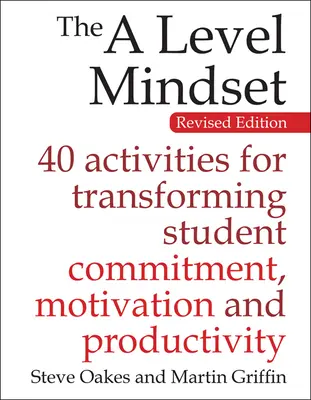 The A Level Mindset

Revised Edition

40 activities for transforming student commitment, motivation and productivity

Steve Oakes and Martin Griffin